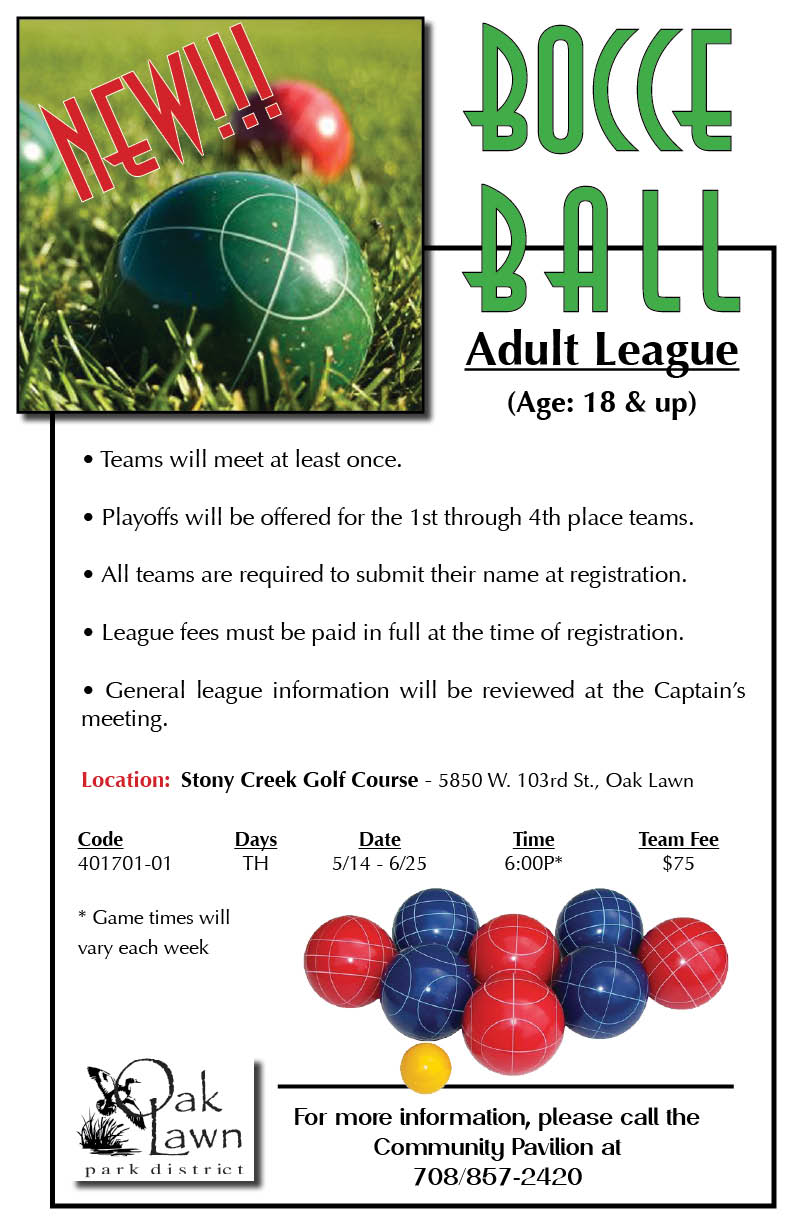 NEW!!!

BOCCE BALL

Adult League

(Age: 18 & up)

• Teams will meet at least once.

• Playoffs will be offered for the 1st through 4th place teams.

• All teams are required to submit their name at registration.

• League fees must be paid in full at the time of registration.

• General league information will be reviewed at the Captain's meeting.

Location: Stony Creek Golf Course - 5850 W. 103rd St., Oak Lawn

| Code | Days | Date | Time | Team Fee |
|---|---|---|---|---|
| 401701-01 | TH | 5/14 - 6/25 | 6:00P* | $75 |

* Game times will vary each week

Oak Lawn park district

For more information, please call the Community Pavilion at 708/857-2420